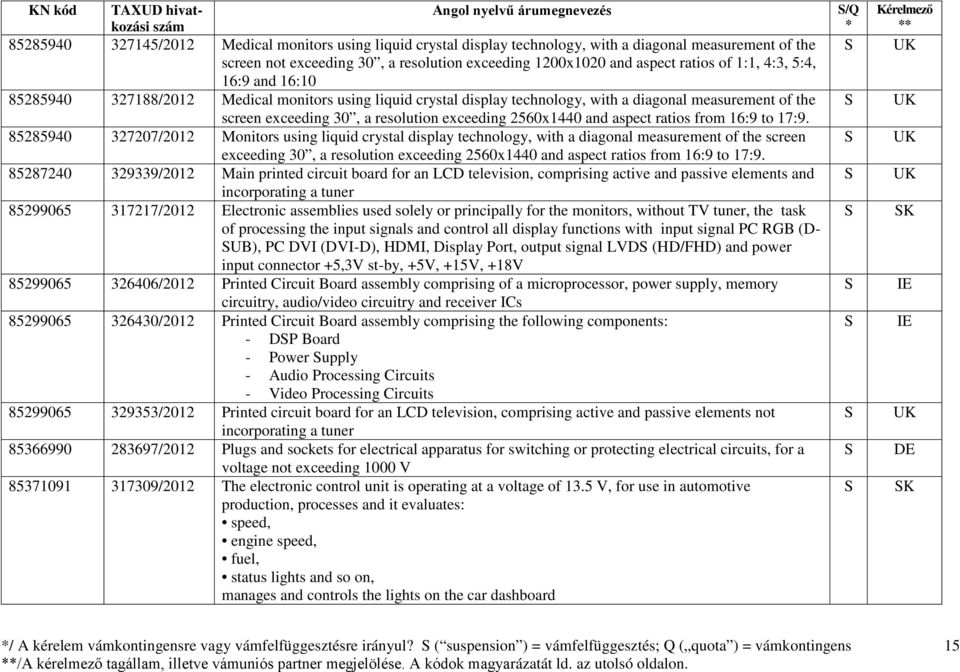 | KN kód | TAXUD hivatkozási szám | Angol nyelvű árumegnevezés | S/Q * | Kérelmező ** |
|---|---|---|---|---|
| 85285940 | 327145/2012 | Medical monitors using liquid crystal display technology, with a diagonal measurement of the screen not exceeding 30”, a resolution exceeding 1200x1020 and aspect ratios of 1:1, 4:3, 5:4, 16:9 and 16:10 | S | UK |
| 85285940 | 327188/2012 | Medical monitors using liquid crystal display technology, with a diagonal measurement of the screen exceeding 30”, a resolution exceeding 2560x1440 and aspect ratios from 16:9 to 17:9. | S | UK |
| 85285940 | 327207/2012 | Monitors using liquid crystal display technology, with a diagonal measurement of the screen exceeding 30”, a resolution exceeding 2560x1440 and aspect ratios from 16:9 to 17:9. | S | UK |
| 85287240 | 329339/2012 | Main printed circuit board for an LCD television, comprising active and passive elements and incorporating a tuner | S | UK |
| 85299065 | 317217/2012 | Electronic assemblies used solely or principally for the monitors, without TV tuner, the task of processing the input signals and control all display functions with input signal PC RGB (D-SUB), PC DVI (DVI-D), HDMI, Display Port, output signal LVDS (HD/FHD) and power input connector +5,3V st-by, +5V, +15V, +18V | S | SK |
| 85299065 | 326406/2012 | Printed Circuit Board assembly comprising of a microprocessor, power supply, memory circuitry, audio/video circuitry and receiver ICs | S | IE |
| 85299065 | 326430/2012 | Printed Circuit Board assembly comprising the following components: - DSP Board - Power Supply - Audio Processing Circuits - Video Processing Circuits | S | IE |
| 85299065 | 329353/2012 | Printed circuit board for an LCD television, comprising active and passive elements not incorporating a tuner | S | UK |
| 85366990 | 283697/2012 | Plugs and sockets for electrical apparatus for switching or protecting electrical circuits, for a voltage not exceeding 1000 V | S | DE |
| 85371091 | 317309/2012 | The electronic control unit is operating at a voltage of 13.5 V, for use in automotive production, processes and it evaluates: • speed, • engine speed, • fuel, • status lights and so on, manages and controls the lights on the car dashboard | S | SK |

*/ A kérelem vámkontingensre vagy vámfelfüggesztésre irányul? S (“suspension”) = vámfelfüggesztés; Q („quota”) = vámkontingens
**/A kérelmező tagállam, illetve vámuniós partner megjelölése. A kódok magyarázatát ld. az utolsó oldalon.

15